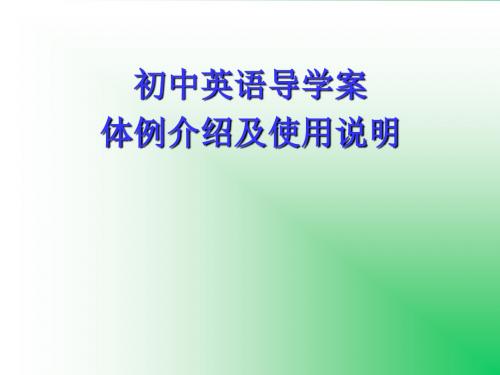 初中英语导学案
体例介绍及使用说明